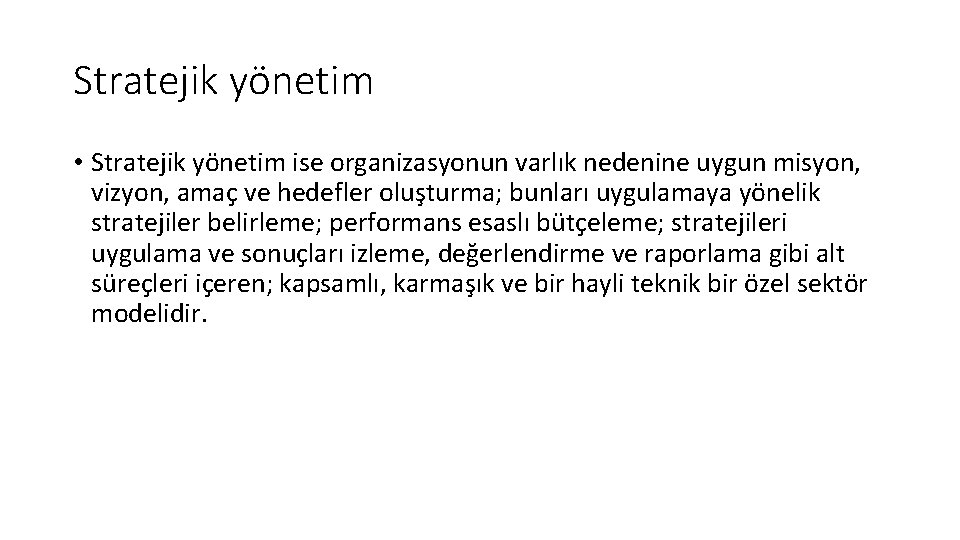 Stratejik yönetim

• Stratejik yönetim ise organizasyonun varlık nedenine uygun misyon, vizyon, amaç ve hedefler oluşturma; bunları uygulamaya yönelik stratejiler belirleme; performans esaslı bütçeleme; stratejileri uygulama ve sonuçları izleme, değerlendirme ve raporlama gibi alt süreçleri içeren; kapsamlı, karmaşık ve bir hayli teknik bir özel sektör modelidir.